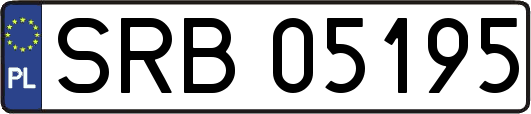 PL
SRB 05195